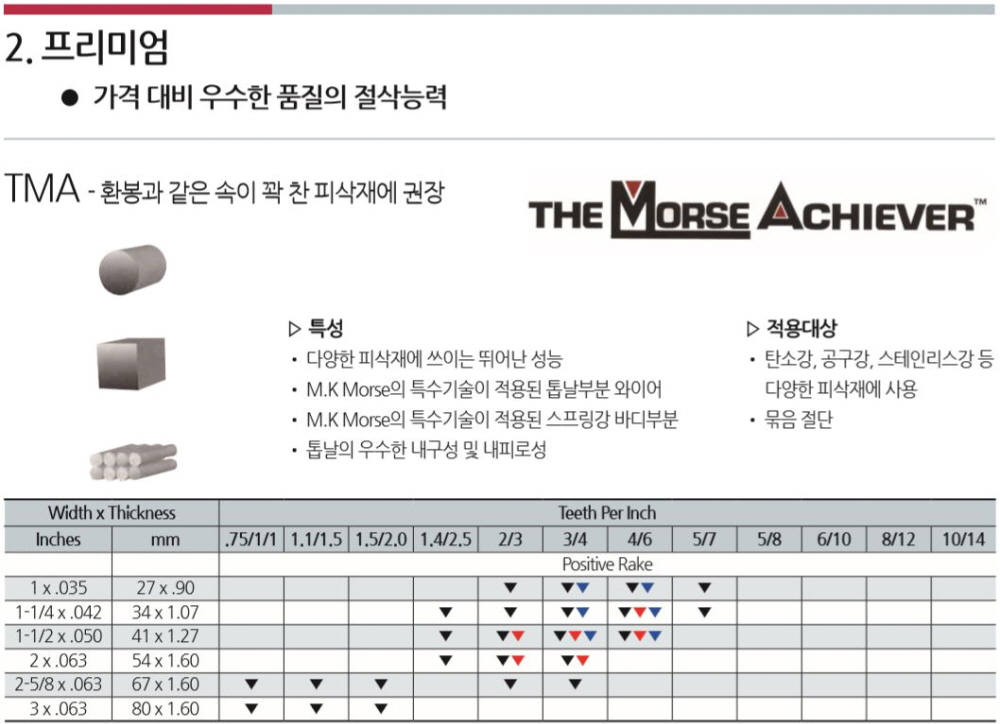 2. 프리미엄

● 가격 대비 우수한 품질의 절삭능력

TMA - 환봉과 같은 속이 꽉 찬 피삭재에 권장

THE MORSE ACHIEVER™

▷ 특성
• 다양한 피삭재에 쓰이는 뛰어난 성능
• M.K Morse의 특수기술이 적용된 톱날부분 와이어
• M.K Morse의 특수기술이 적용된 스프링강 바디부분
• 톱날의 우수한 내구성 및 내피로성

▷ 적용대상
• 탄소강, 공구강, 스테인리스강 등 다양한 피삭재에 사용
• 묶음 절단

| Width x Thickness | | Teeth Per Inch | | | | | | | | | | | |
|---|---|---|---|---|---|---|---|---|---|---|---|---|---|
| Inches | mm | .75/1/1 | 1.1/1.5 | 1.5/2.0 | 1.4/2.5 | 2/3 | 3/4 | 4/6 | 5/7 | 5/8 | 6/10 | 8/12 | 10/14 |
| | | Positive Rake | | | | | | | | | | | |
| 1 x .035 | 27 x .90 | | | | | ▼ | ▼▼ | ▼▼ | ▼ | | | | |
| 1-1/4 x .042 | 34 x 1.07 | | | | ▼ | ▼ | ▼▼ | ▼▼▼ | ▼ | | | | |
| 1-1/2 x .050 | 41 x 1.27 | | | | ▼ | ▼▼ | ▼▼▼ | ▼▼▼ | | | | | |
| 2 x .063 | 54 x 1.60 | | | | ▼ | ▼▼ | ▼▼ | | | | | | |
| 2-5/8 x .063 | 67 x 1.60 | ▼ | ▼ | ▼ | | ▼ | ▼ | | | | | | |
| 3 x .063 | 80 x 1.60 | ▼ | ▼ | ▼ | | | | | | | | | |